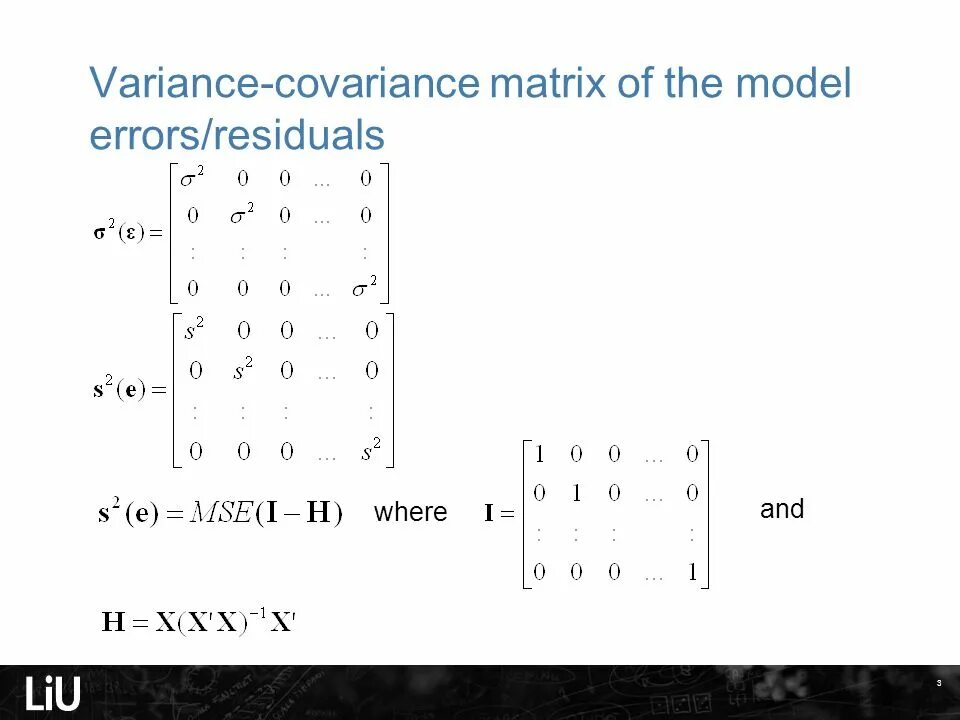 Variance-covariance matrix of the model errors/residuals

$\boldsymbol{\sigma}^2(\boldsymbol{\varepsilon}) = \begin{bmatrix} \sigma^2 & 0 & 0 & \dots & 0 \\ 0 & \sigma^2 & 0 & \dots & 0 \\ \vdots & \vdots & \vdots & & \vdots \\ 0 & 0 & 0 & \dots & \sigma^2 \end{bmatrix}$

$\mathbf{s}^2(\mathbf{e}) = \begin{bmatrix} s^2 & 0 & 0 & \dots & 0 \\ 0 & s^2 & 0 & \dots & 0 \\ \vdots & \vdots & \vdots & & \vdots \\ 0 & 0 & 0 & \dots & s^2 \end{bmatrix}$

$\mathbf{s}^2(\mathbf{e}) = MSE(\mathbf{I} - \mathbf{H})$ where $\mathbf{I} = \begin{bmatrix} 1 & 0 & 0 & \dots & 0 \\ 0 & 1 & 0 & \dots & 0 \\ \vdots & \vdots & \vdots & & \vdots \\ 0 & 0 & 0 & \dots & 1 \end{bmatrix}$ and

$\mathbf{H} = \mathbf{X}(\mathbf{X}'\mathbf{X})^{-1}\mathbf{X}'$

LiU

3